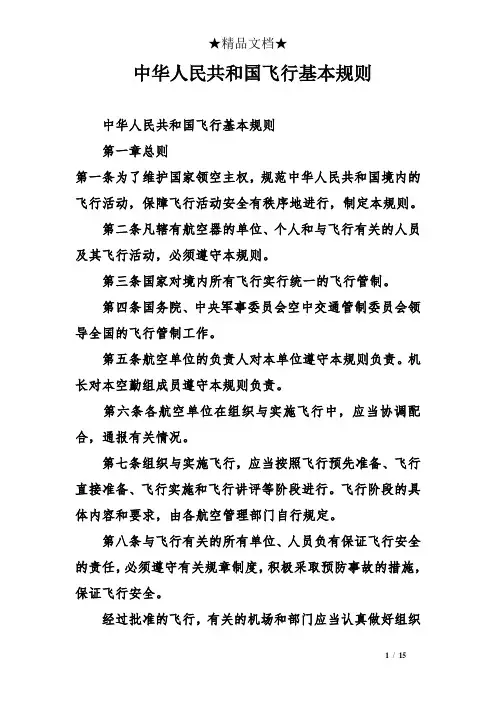 ★精品文档★

中华人民共和国飞行基本规则

中华人民共和国飞行基本规则

第一章总则

第一条为了维护国家领空主权，规范中华人民共和国境内的飞行活动，保障飞行活动安全有秩序地进行，制定本规则。

第二条凡辖有航空器的单位、个人和与飞行有关的人员及其飞行活动，必须遵守本规则。

第三条国家对境内所有飞行实行统一的飞行管制。

第四条国务院、中央军事委员会空中交通管制委员会领导全国的飞行管制工作。

第五条航空单位的负责人对本单位遵守本规则负责。机长对本空勤组成员遵守本规则负责。

第六条各航空单位在组织与实施飞行中，应当协调配合，通报有关情况。

第七条组织与实施飞行，应当按照飞行预先准备、飞行直接准备、飞行实施和飞行讲评等阶段进行。飞行阶段的具体内容和要求，由各航空管理部门自行规定。

第八条与飞行有关的所有单位、人员负有保证飞行安全的责任，必须遵守有关规章制度，积极采取预防事故的措施，保证飞行安全。

经过批准的飞行，有关的机场和部门应当认真做好组织

1 / 15